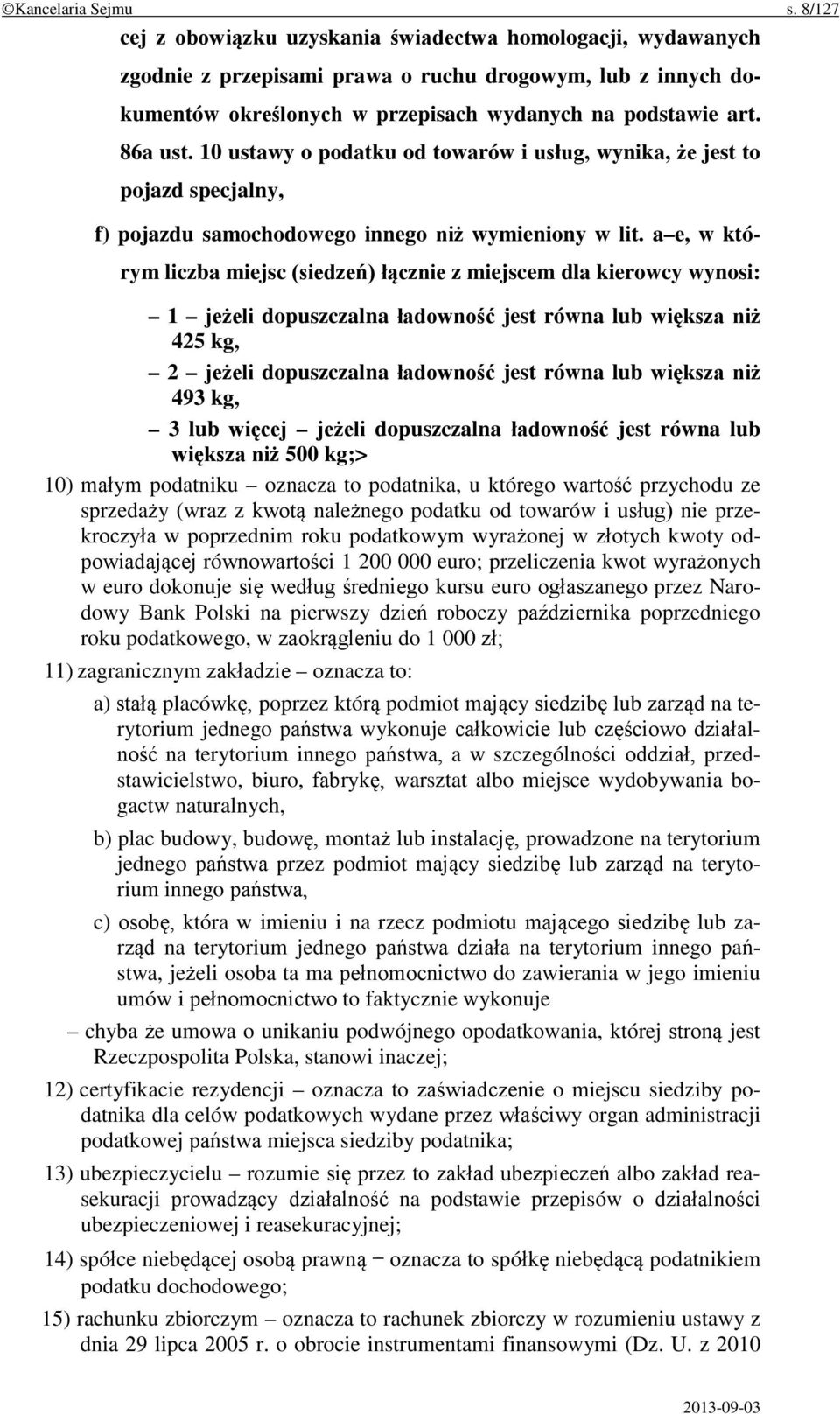 ©Kancelaria Sejmu s. 8/127

cej z obowiązku uzyskania świadectwa homologacji, wydawanych zgodnie z przepisami prawa o ruchu drogowym, lub z innych dokumentów określonych w przepisach wydanych na podstawie art. 86a ust. 10 ustawy o podatku od towarów i usług, wynika, że jest to pojazd specjalny,

f) pojazdu samochodowego innego niż wymieniony w lit. a – e, w którym liczba miejsc (siedzeń) łącznie z miejscem dla kierowcy wynosi:

– 1 – jeżeli dopuszczalna ładowność jest równa lub większa niż 425 kg,

– 2 – jeżeli dopuszczalna ładowność jest równa lub większa niż 493 kg,

– 3 lub więcej – jeżeli dopuszczalna ładowność jest równa lub większa niż 500 kg;>

10) małym podatniku – oznacza to podatnika, u którego wartość przychodu ze sprzedaży (wraz z kwotą należnego podatku od towarów i usług) nie przekroczyła w poprzednim roku podatkowym wyrażonej w złotych kwoty odpowiadającej równowartości 1 200 000 euro; przeliczenia kwot wyrażonych w euro dokonuje się według średniego kursu euro ogłaszanego przez Narodowy Bank Polski na pierwszy dzień roboczy października poprzedniego roku podatkowego, w zaokrągleniu do 1 000 zł;

11) zagranicznym zakładzie – oznacza to:

a) stałą placówkę, poprzez którą podmiot mający siedzibę lub zarząd na terytorium jednego państwa wykonuje całkowicie lub częściowo działalność na terytorium innego państwa, a w szczególności oddział, przedstawicielstwo, biuro, fabrykę, warsztat albo miejsce wydobywania bogactw naturalnych,

b) plac budowy, budowę, montaż lub instalację, prowadzone na terytorium jednego państwa przez podmiot mający siedzibę lub zarząd na terytorium innego państwa,

c) osobę, która w imieniu i na rzecz podmiotu mającego siedzibę lub zarząd na terytorium jednego państwa działa na terytorium innego państwa, jeżeli osoba ta ma pełnomocnictwo do zawierania w jego imieniu umów i pełnomocnictwo to faktycznie wykonuje

– chyba że umowa o unikaniu podwójnego opodatkowania, której stroną jest Rzeczpospolita Polska, stanowi inaczej;

12) certyfikacie rezydencji – oznacza to zaświadczenie o miejscu siedziby podatnika dla celów podatkowych wydane przez właściwy organ administracji podatkowej państwa miejsca siedziby podatnika;

13) ubezpieczycielu – rozumie się przez to zakład ubezpieczeń albo zakład reasekuracji prowadzący działalność na podstawie przepisów o działalności ubezpieczeniowej i reasekuracyjnej;

14) spółce niebędącej osobą prawną – oznacza to spółkę niebędącą podatnikiem podatku dochodowego;

15) rachunku zbiorczym – oznacza to rachunek zbiorczy w rozumieniu ustawy z dnia 29 lipca 2005 r. o obrocie instrumentami finansowymi (Dz. U. z 2010

2013-09-03